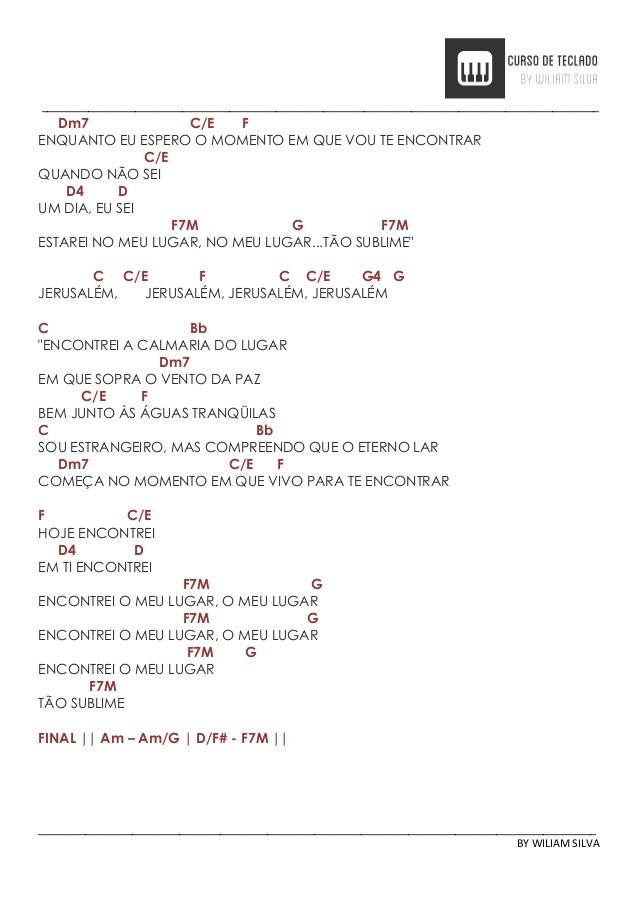 CURSO DE TECLADO
BY WILIAM SILVA

Dm7 C/E F
ENQUANTO EU ESPERO O MOMENTO EM QUE VOU TE ENCONTRAR
C/E
QUANDO NÃO SEI
D4 D
UM DIA, EU SEI
F7M G F7M
ESTAREI NO MEU LUGAR, NO MEU LUGAR...TÃO SUBLIME"

C C/E F C C/E G4 G
JERUSALÉM, JERUSALÉM, JERUSALÉM, JERUSALÉM

C Bb
"ENCONTREI A CALMARIA DO LUGAR
Dm7
EM QUE SOPRA O VENTO DA PAZ
C/E F
BEM JUNTO ÀS ÁGUAS TRANQÜILAS
C Bb
SOU ESTRANGEIRO, MAS COMPREENDO QUE O ETERNO LAR
Dm7 C/E F
COMEÇA NO MOMENTO EM QUE VIVO PARA TE ENCONTRAR

F C/E
HOJE ENCONTREI
D4 D
EM TI ENCONTREI
F7M G
ENCONTREI O MEU LUGAR, O MEU LUGAR
F7M G
ENCONTREI O MEU LUGAR, O MEU LUGAR
F7M G
ENCONTREI O MEU LUGAR
F7M
TÃO SUBLIME

FINAL || Am – Am/G | D/F# - F7M ||

BY WILIAM SILVA